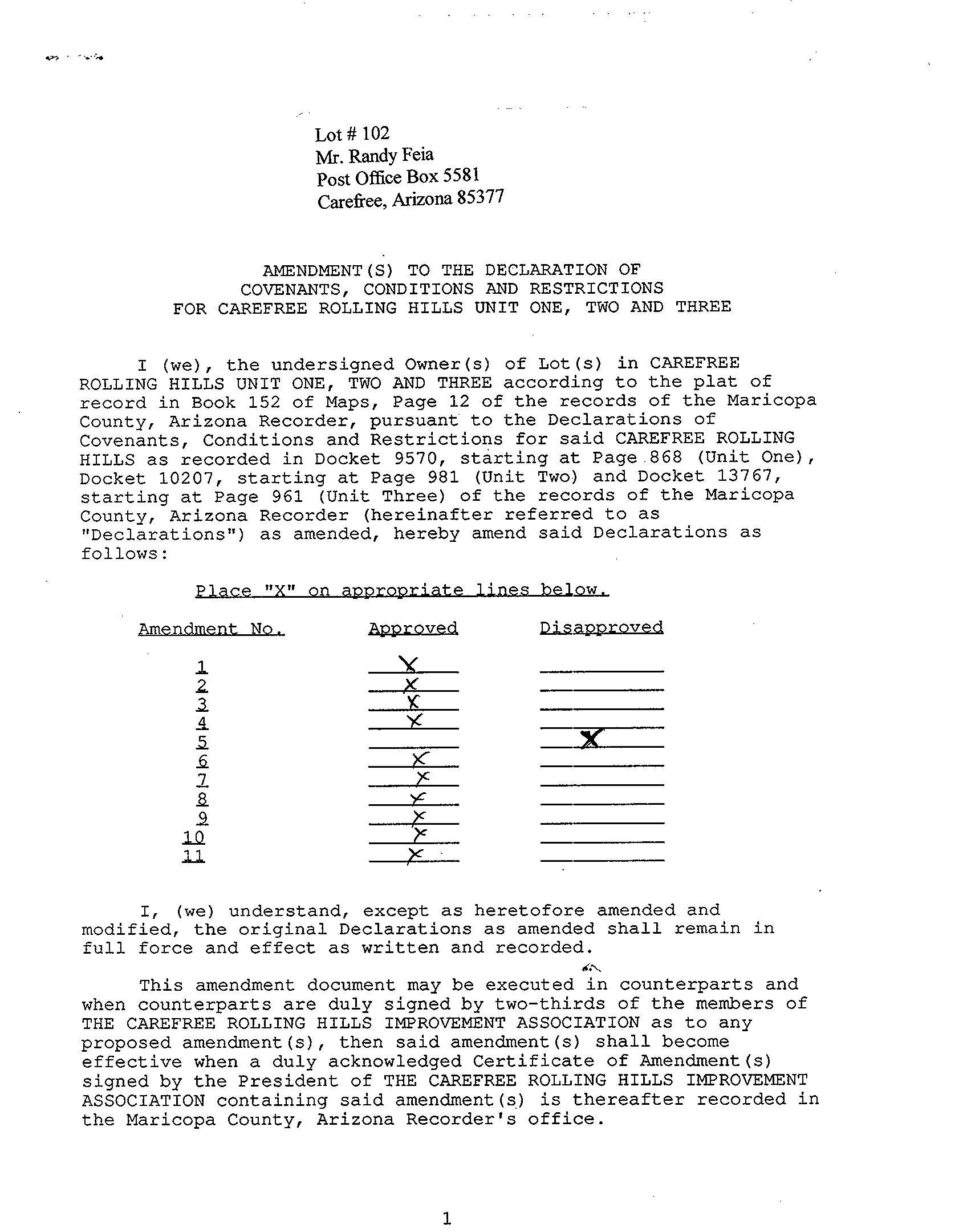 Lot # 102
Mr. Randy Feia
Post Office Box 5581
Carefree, Arizona 85377

AMENDMENT(S) TO THE DECLARATION OF
COVENANTS, CONDITIONS AND RESTRICTIONS
FOR CAREFREE ROLLING HILLS UNIT ONE, TWO AND THREE

I (we), the undersigned Owner(s) of Lot(s) in CAREFREE ROLLING HILLS UNIT ONE, TWO AND THREE according to the plat of record in Book 152 of Maps, Page 12 of the records of the Maricopa County, Arizona Recorder, pursuant to the Declarations of Covenants, Conditions and Restrictions for said CAREFREE ROLLING HILLS as recorded in Docket 9570, starting at Page 868 (Unit One), Docket 10207, starting at Page 981 (Unit Two) and Docket 13767, starting at Page 961 (Unit Three) of the records of the Maricopa County, Arizona Recorder (hereinafter referred to as "Declarations") as amended, hereby amend said Declarations as follows:

Place "X" on appropriate lines below.

| Amendment No. | Approved | Disapproved |
|---|---|---|
| 1 | X | |
| 2 | X | |
| 3 | X | |
| 4 | X | |
| 5 | | X |
| 6 | X | |
| 7 | X | |
| 8 | X | |
| 9 | X | |
| 10 | X | |
| 11 | X | |

I, (we) understand, except as heretofore amended and modified, the original Declarations as amended shall remain in full force and effect as written and recorded.

This amendment document may be executed in counterparts and when counterparts are duly signed by two-thirds of the members of THE CAREFREE ROLLING HILLS IMPROVEMENT ASSOCIATION as to any proposed amendment(s), then said amendment(s) shall become effective when a duly acknowledged Certificate of Amendment(s) signed by the President of THE CAREFREE ROLLING HILLS IMPROVEMENT ASSOCIATION containing said amendment(s) is thereafter recorded in the Maricopa County, Arizona Recorder's office.

1